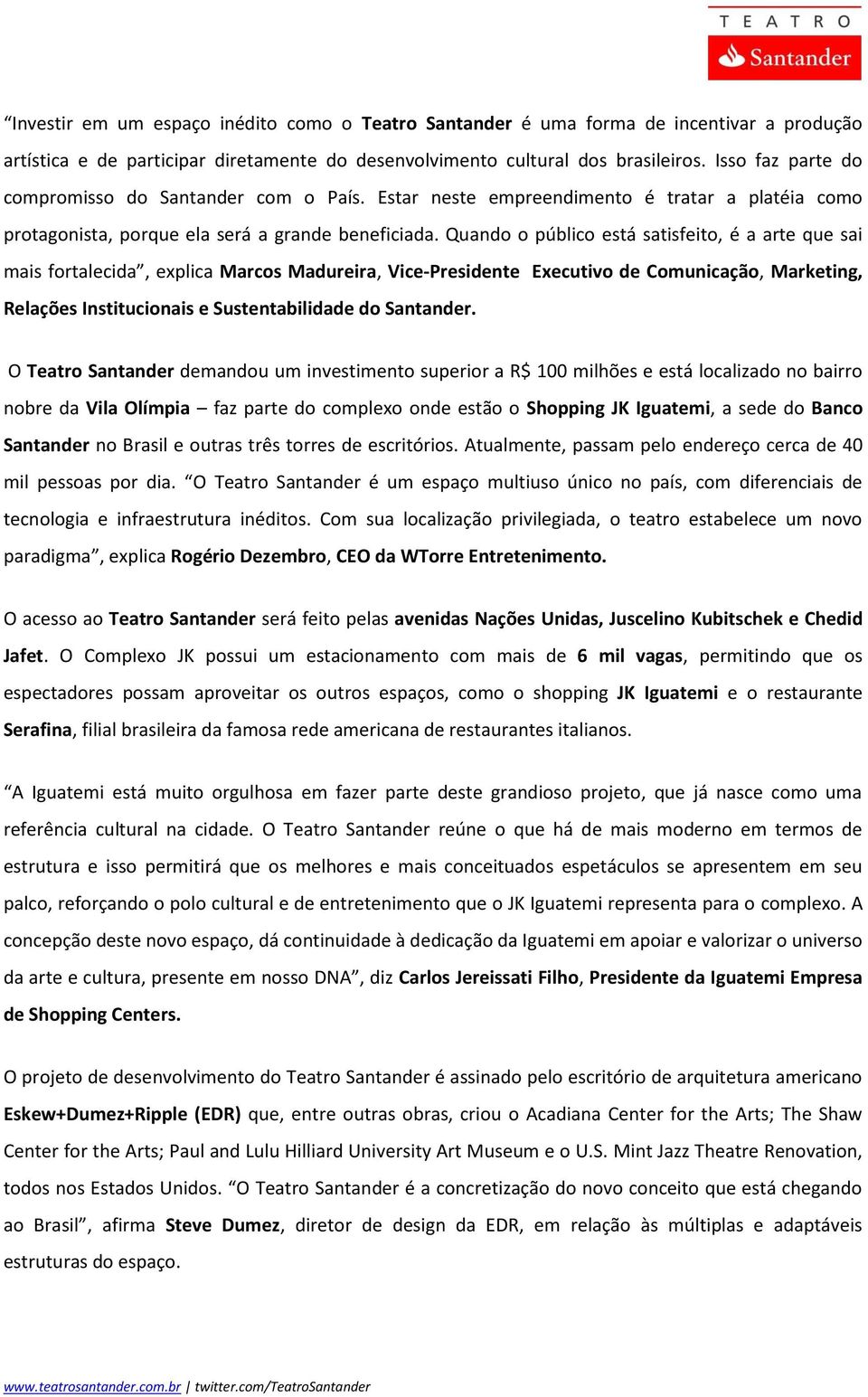 TEATRO
Santander

“Investir em um espaço inédito como o Teatro Santander é uma forma de incentivar a produção artística e de participar diretamente do desenvolvimento cultural dos brasileiros. Isso faz parte do compromisso do Santander com o País. Estar neste empreendimento é tratar a platéia como protagonista, porque ela será a grande beneficiada. Quando o público está satisfeito, é a arte que sai mais fortalecida”, explica Marcos Madureira, Vice-Presidente Executivo de Comunicação, Marketing, Relações Institucionais e Sustentabilidade do Santander.

O Teatro Santander demandou um investimento superior a R$ 100 milhões e está localizado no bairro nobre da Vila Olímpia – faz parte do complexo onde estão o Shopping JK Iguatemi, a sede do Banco Santander no Brasil e outras três torres de escritórios. Atualmente, passam pelo endereço cerca de 40 mil pessoas por dia. “O Teatro Santander é um espaço multiuso único no país, com diferenciais de tecnologia e infraestrutura inéditos. Com sua localização privilegiada, o teatro estabelece um novo paradigma”, explica Rogério Dezembro, CEO da WTorre Entretenimento.

O acesso ao Teatro Santander será feito pelas avenidas Nações Unidas, Juscelino Kubitschek e Chedid Jafet. O Complexo JK possui um estacionamento com mais de 6 mil vagas, permitindo que os espectadores possam aproveitar os outros espaços, como o shopping JK Iguatemi e o restaurante Serafina, filial brasileira da famosa rede americana de restaurantes italianos.

“A Iguatemi está muito orgulhosa em fazer parte deste grandioso projeto, que já nasce como uma referência cultural na cidade. O Teatro Santander reúne o que há de mais moderno em termos de estrutura e isso permitirá que os melhores e mais conceituados espetáculos se apresentem em seu palco, reforçando o polo cultural e de entretenimento que o JK Iguatemi representa para o complexo. A concepção deste novo espaço, dá continuidade à dedicação da Iguatemi em apoiar e valorizar o universo da arte e cultura, presente em nosso DNA”, diz Carlos Jereissati Filho, Presidente da Iguatemi Empresa de Shopping Centers.

O projeto de desenvolvimento do Teatro Santander é assinado pelo escritório de arquitetura americano Eskew+Dumez+Ripple (EDR) que, entre outras obras, criou o Acadiana Center for the Arts; The Shaw Center for the Arts; Paul and Lulu Hilliard University Art Museum e o U.S. Mint Jazz Theatre Renovation, todos nos Estados Unidos. “O Teatro Santander é a concretização do novo conceito que está chegando ao Brasil”, afirma Steve Dumez, diretor de design da EDR, em relação às múltiplas e adaptáveis estruturas do espaço.

www.teatrosantander.com.br | twitter.com/TeatroSantander